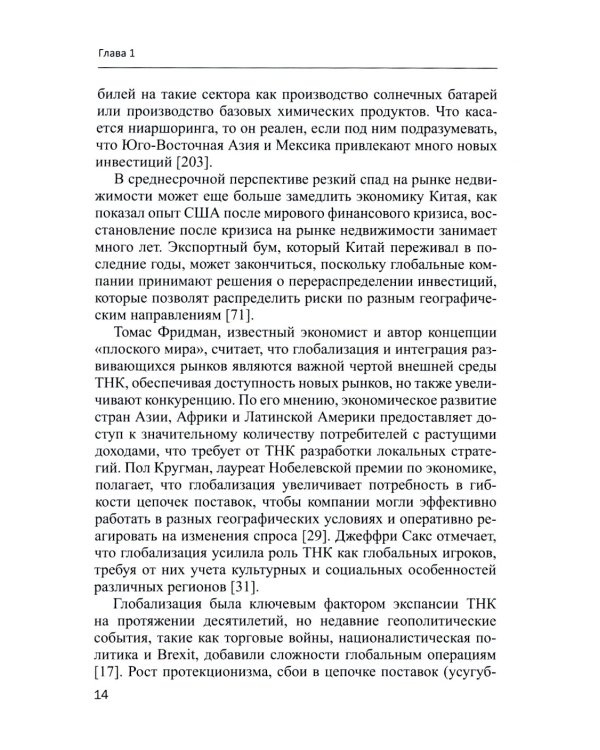 Глава 1

билей на такие сектора как производство солнечных батарей или производство базовых химических продуктов. Что касается ниаршоринга, то он реален, если под ним подразумевать, что Юго-Восточная Азия и Мексика привлекают много новых инвестиций [203].

В среднесрочной перспективе резкий спад на рынке недвижимости может еще больше замедлить экономику Китая, как показал опыт США после мирового финансового кризиса, восстановление после кризиса на рынке недвижимости занимает много лет. Экспортный бум, который Китай переживал в последние годы, может закончиться, поскольку глобальные компании принимают решения о перераспределении инвестиций, которые позволят распределить риски по разным географическим направлениям [71].

Томас Фридман, известный экономист и автор концепции «плоского мира», считает, что глобализация и интеграция развивающихся рынков являются важной чертой внешней среды ТНК, обеспечивая доступность новых рынков, но также увеличивают конкуренцию. По его мнению, экономическое развитие стран Азии, Африки и Латинской Америки предоставляет доступ к значительному количеству потребителей с растущими доходами, что требует от ТНК разработки локальных стратегий. Пол Кругман, лауреат Нобелевской премии по экономике, полагает, что глобализация увеличивает потребность в гибкости цепочек поставок, чтобы компании могли эффективно работать в разных географических условиях и оперативно реагировать на изменения спроса [29]. Джеффри Сакс отмечает, что глобализация усилила роль ТНК как глобальных игроков, требуя от них учета культурных и социальных особенностей различных регионов [31].

Глобализация была ключевым фактором экспансии ТНК на протяжении десятилетий, но недавние геополитические события, такие как торговые войны, националистическая политика и Brexit, добавили сложности глобальным операциям [17]. Рост протекционизма, сбои в цепочке поставок (усугуб-

14